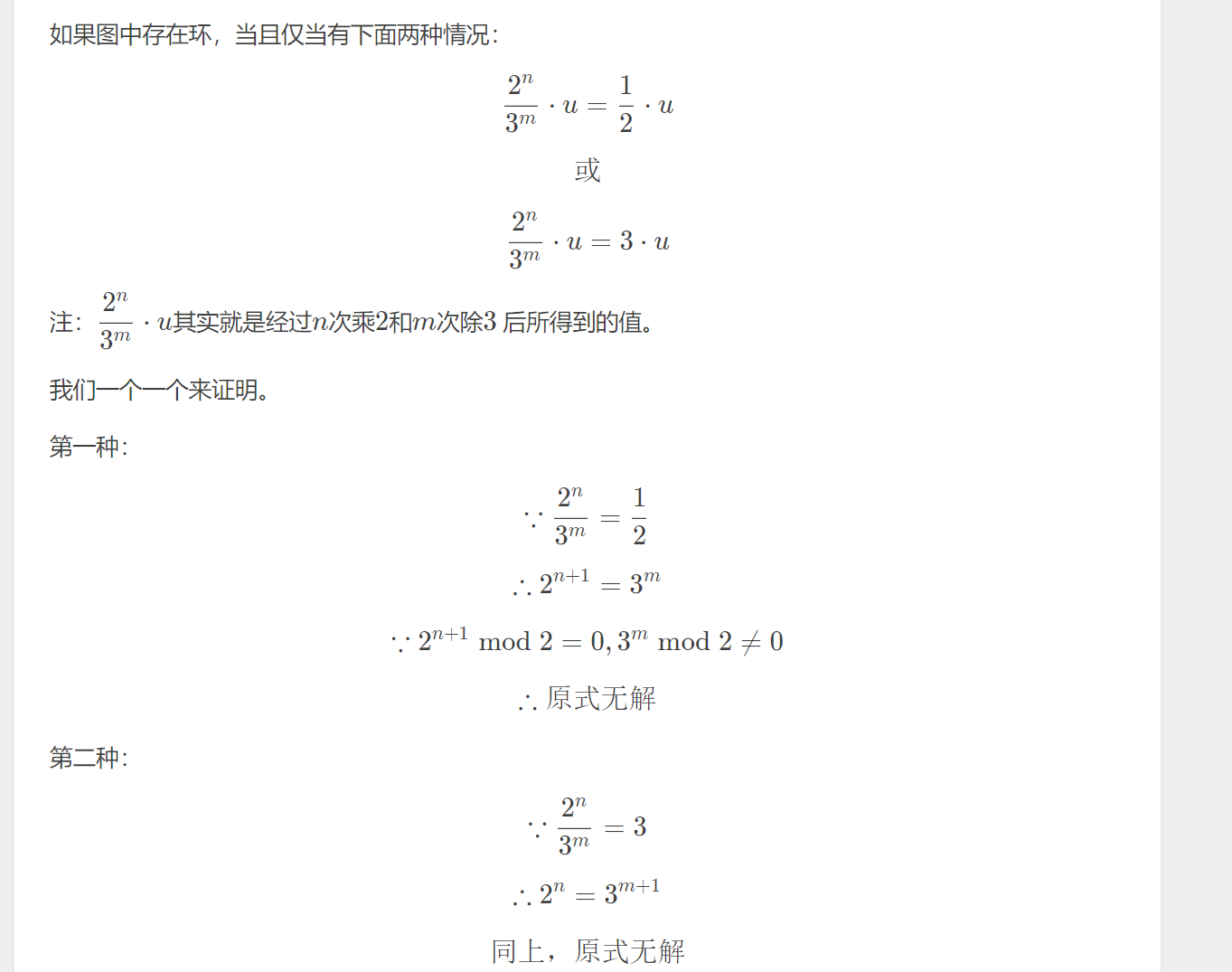 如果图中存在环，当且仅当有下面两种情况：

$\frac{2^n}{3^m} \cdot u = \frac{1}{2} \cdot u$

或

$\frac{2^n}{3^m} \cdot u = 3 \cdot u$

注：$\frac{2^n}{3^m} \cdot u$其实就是经过$n$次乘2和$m$次除3 后所得到的值。

我们一个一个来证明。

第一种：

$\because \frac{2^n}{3^m} = \frac{1}{2}$

$\therefore 2^{n+1} = 3^m$

$\because 2^{n+1} \bmod 2 = 0, 3^m \bmod 2 \neq 0$

$\therefore$ 原式无解

第二种：

$\because \frac{2^n}{3^m} = 3$

$\therefore 2^n = 3^{m+1}$

同上，原式无解